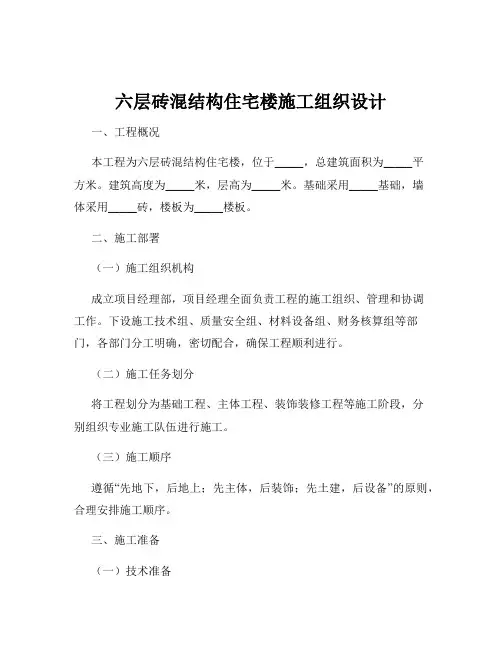 六层砖混结构住宅楼施工组织设计

一、工程概况

本工程为六层砖混结构住宅楼，位于_____，总建筑面积为_____平方米。建筑高度为_____米，层高为_____米。基础采用_____基础，墙体采用_____砖，楼板为_____楼板。

二、施工部署

（一）施工组织机构

成立项目经理部，项目经理全面负责工程的施工组织、管理和协调工作。下设施工技术组、质量安全组、材料设备组、财务核算组等部门，各部门分工明确，密切配合，确保工程顺利进行。

（二）施工任务划分

将工程划分为基础工程、主体工程、装饰装修工程等施工阶段，分别组织专业施工队伍进行施工。

（三）施工顺序

遵循“先地下，后地上；先主体，后装饰；先土建，后设备”的原则，合理安排施工顺序。

三、施工准备

（一）技术准备